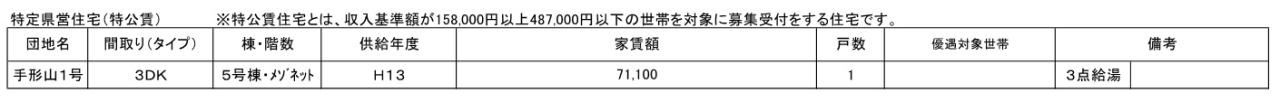 特定県営住宅(特公賃)　　※特公賃住宅とは、収入基準額が158,000円以上487,000円以下の世帯を対象に募集受付をする住宅です。

| 団地名 | 間取り(タイプ) | 棟・階数 | 供給年度 | 家賃額 | 戸数 | 優遇対象世帯 | 備考 | |
|---|---|---|---|---|---|---|---|---|
| 手形山1号 | 3DK | 5号棟・ﾒｿﾞﾈｯﾄ | H13 | 71,100 | 1 | | 3点給湯 | |